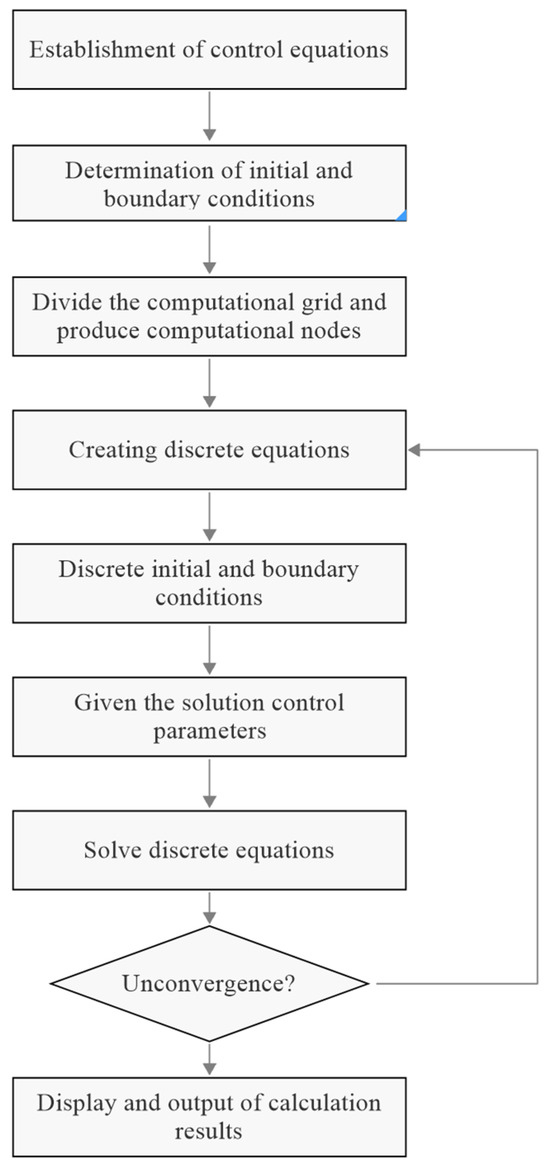 Establishment of control equations

Determination of initial and boundary conditions

Divide the computational grid and produce computational nodes

Creating discrete equations

Discrete initial and boundary conditions

Given the solution control parameters

Solve discrete equations

Unconvergence?

Display and output of calculation results